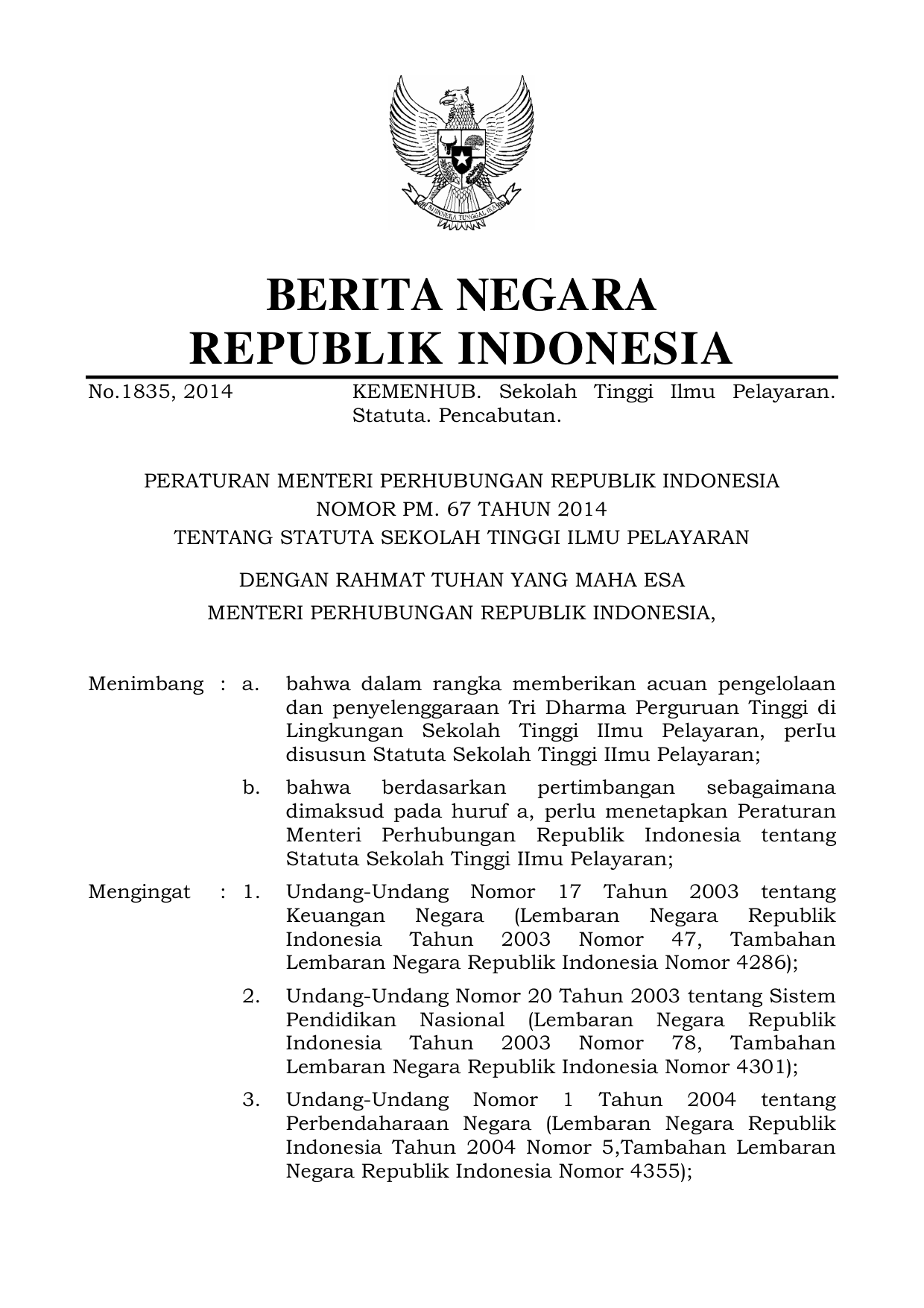 BHINNEKA TUNGGAL IKA

BERITA NEGARA
REPUBLIK INDONESIA

No.1835, 2014 KEMENHUB. Sekolah Tinggi Ilmu Pelayaran. Statuta. Pencabutan.

PERATURAN MENTERI PERHUBUNGAN REPUBLIK INDONESIA
NOMOR PM. 67 TAHUN 2014
TENTANG STATUTA SEKOLAH TINGGI ILMU PELAYARAN

DENGAN RAHMAT TUHAN YANG MAHA ESA
MENTERI PERHUBUNGAN REPUBLIK INDONESIA,

Menimbang : a. bahwa dalam rangka memberikan acuan pengelolaan dan penyelenggaraan Tri Dharma Perguruan Tinggi di Lingkungan Sekolah Tinggi IImu Pelayaran, perIu disusun Statuta Sekolah Tinggi IImu Pelayaran;

b. bahwa berdasarkan pertimbangan sebagaimana dimaksud pada huruf a, perlu menetapkan Peraturan Menteri Perhubungan Republik Indonesia tentang Statuta Sekolah Tinggi IImu Pelayaran;

Mengingat : 1. Undang-Undang Nomor 17 Tahun 2003 tentang Keuangan Negara (Lembaran Negara Republik Indonesia Tahun 2003 Nomor 47, Tambahan Lembaran Negara Republik Indonesia Nomor 4286);

2. Undang-Undang Nomor 20 Tahun 2003 tentang Sistem Pendidikan Nasional (Lembaran Negara Republik Indonesia Tahun 2003 Nomor 78, Tambahan Lembaran Negara Republik Indonesia Nomor 4301);

3. Undang-Undang Nomor 1 Tahun 2004 tentang Perbendaharaan Negara (Lembaran Negara Republik Indonesia Tahun 2004 Nomor 5,Tambahan Lembaran Negara Republik Indonesia Nomor 4355);